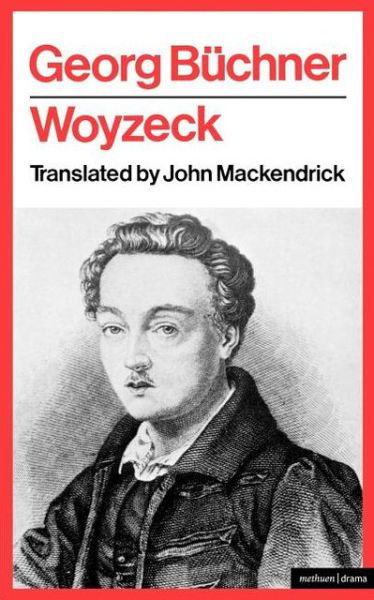 Georg Büchner

Woyzeck

Translated by John Mackendrick

methuen | drama